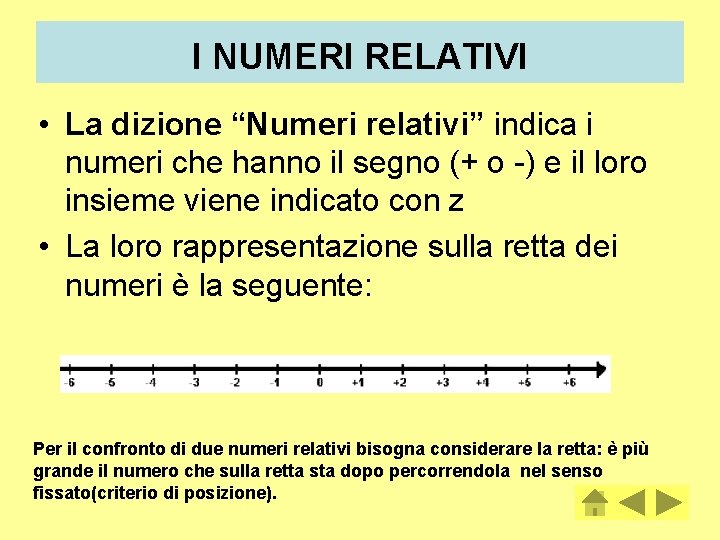 I NUMERI RELATIVI

• La dizione “Numeri relativi” indica i numeri che hanno il segno (+ o -) e il loro insieme viene indicato con z

• La loro rappresentazione sulla retta dei numeri è la seguente:

-6 -5 -4 -3 -2 -1 0 +1 +2 +3 +4 +5 +6

Per il confronto di due numeri relativi bisogna considerare la retta: è più grande il numero che sulla retta sta dopo percorrendola nel senso fissato(criterio di posizione).